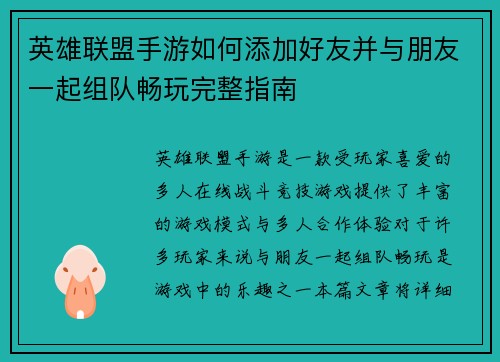 英雄联盟手游如何添加好友并与朋友一起组队畅玩完整指南

英雄联盟手游是一款受玩家喜爱的多人在线战斗竞技游戏提供了丰富的游戏模式与多人合作体验对于许多玩家来说与朋友一起组队畅玩是游戏中的乐趣之一本篇文章将详细